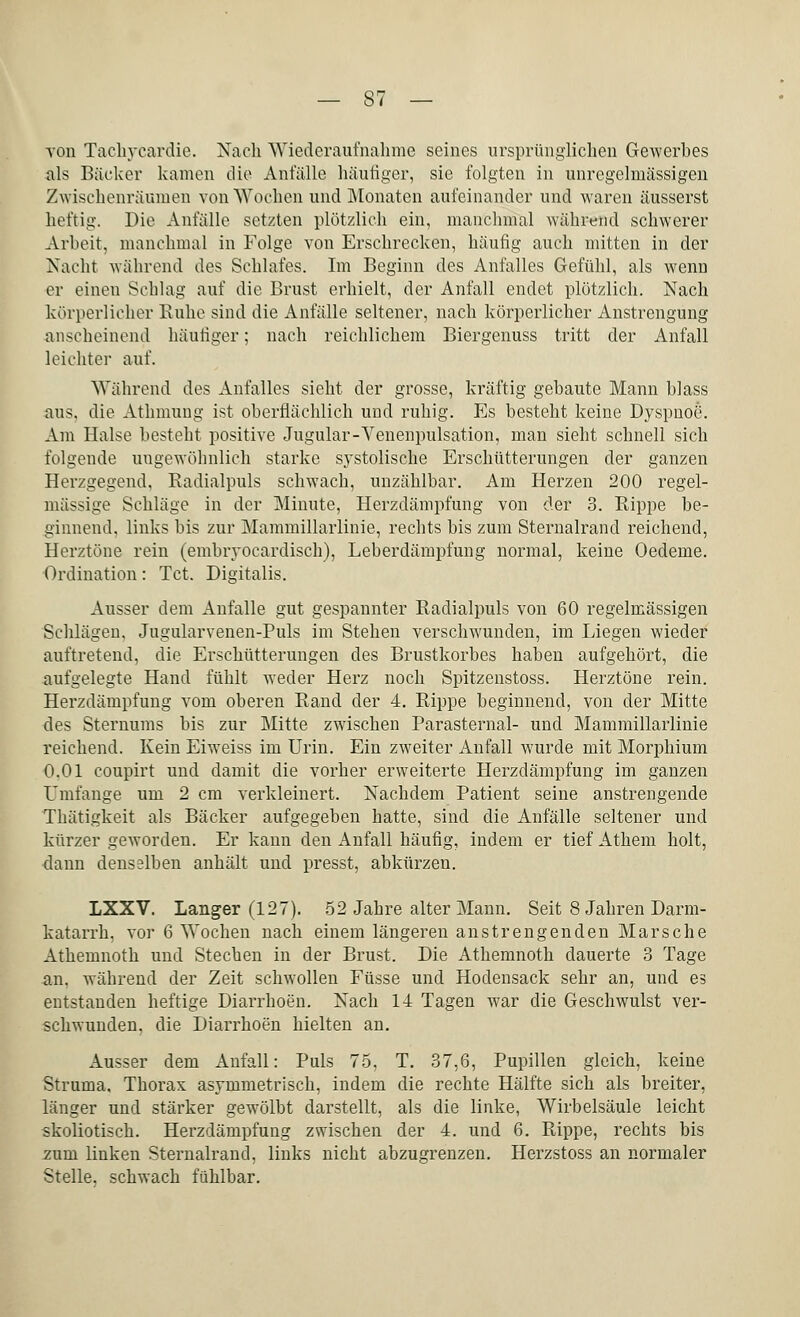 — 87 —

von Tachycardie. Nach Wiederaufnahme seines ursprünglichen Gewerbes als Bäcker kamen die Anfälle häufiger, sie folgten in unregelmässigen Zwischenräumen von Wochen und Monaten aufeinander und waren äusserst heftig. Die Anfälle setzten plötzlich ein, manchmal während schwerer Arbeit, manchmal in Folge von Erschrecken, häufig auch mitten in der Nacht während des Schlafes. Im Beginn des Anfalles Gefühl, als wenn er einen Schlag auf die Brust erhielt, der Anfall endet plötzlich. Nach körperlicher Ruhe sind die Anfälle seltener, nach körperlicher Anstrengung anscheinend häufiger; nach reichlichem Biergenuss tritt der Anfall leichter auf.

Während des Anfalles sieht der grosse, kräftig gebaute Mann blass aus, die Athmung ist oberflächlich und ruhig. Es besteht keine Dyspnoë. Am Halse besteht positive Jugular-Venenpulsation, man sieht schnell sich folgende ungewöhnlich starke systolische Erschütterungen der ganzen Herzgegend, Radialpuls schwach, unzählbar. Am Herzen 200 regelmässige Schläge in der Minute, Herzdämpfung von der 3. Rippe beginnend, links bis zur Mammillarlinie, rechts bis zum Sternalrand reichend, Herztöne rein (embryocardisch), Leberdämpfung normal, keine Oedeme. Ordination: Tct. Digitalis.

Ausser dem Anfalle gut gespannter Radialpuls von 60 regelmässigen Schlägen, Jugularvenen-Puls im Stehen verschwunden, im Liegen wieder auftretend, die Erschütterungen des Brustkorbes haben aufgehört, die aufgelegte Hand fühlt weder Herz noch Spitzenstoss. Herztöne rein. Herzdämpfung vom oberen Rand der 4. Rippe beginnend, von der Mitte des Sternums bis zur Mitte zwischen Parasternal- und Mammillarlinie reichend. Kein Eiweiss im Urin. Ein zweiter Anfall wurde mit Morphium 0,01 coupirt und damit die vorher erweiterte Herzdämpfung im ganzen Umfange um 2 cm verkleinert. Nachdem Patient seine anstrengende Thätigkeit als Bäcker aufgegeben hatte, sind die Anfälle seltener und kürzer geworden. Er kann den Anfall häufig, indem er tief Athem holt, dann denselben anhält und presst, abkürzen.

LXXV. Langer (127). 52 Jahre alter Mann. Seit 8 Jahren Darmkatarrh, vor 6 Wochen nach einem längeren anstrengenden Marsche Athemnoth und Stechen in der Brust. Die Athemnoth dauerte 3 Tage an, während der Zeit schwollen Füsse und Hodensack sehr an, und es entstanden heftige Diarrhoën. Nach 14 Tagen war die Geschwulst verschwunden, die Diarrhoën hielten an.

Ausser dem Anfall: Puls 75, T. 37,6, Pupillen gleich, keine Struma, Thorax asymmetrisch, indem die rechte Hälfte sich als breiter, länger und stärker gewölbt darstellt, als die linke, Wirbelsäule leicht skoliotisch. Herzdämpfung zwischen der 4. und 6. Rippe, rechts bis zum linken Sternalrand, links nicht abzugrenzen. Herzstoss an normaler Stelle, schwach fühlbar.